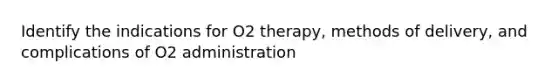 Identify the indications for O2 therapy, methods of delivery, and complications of O2 administration